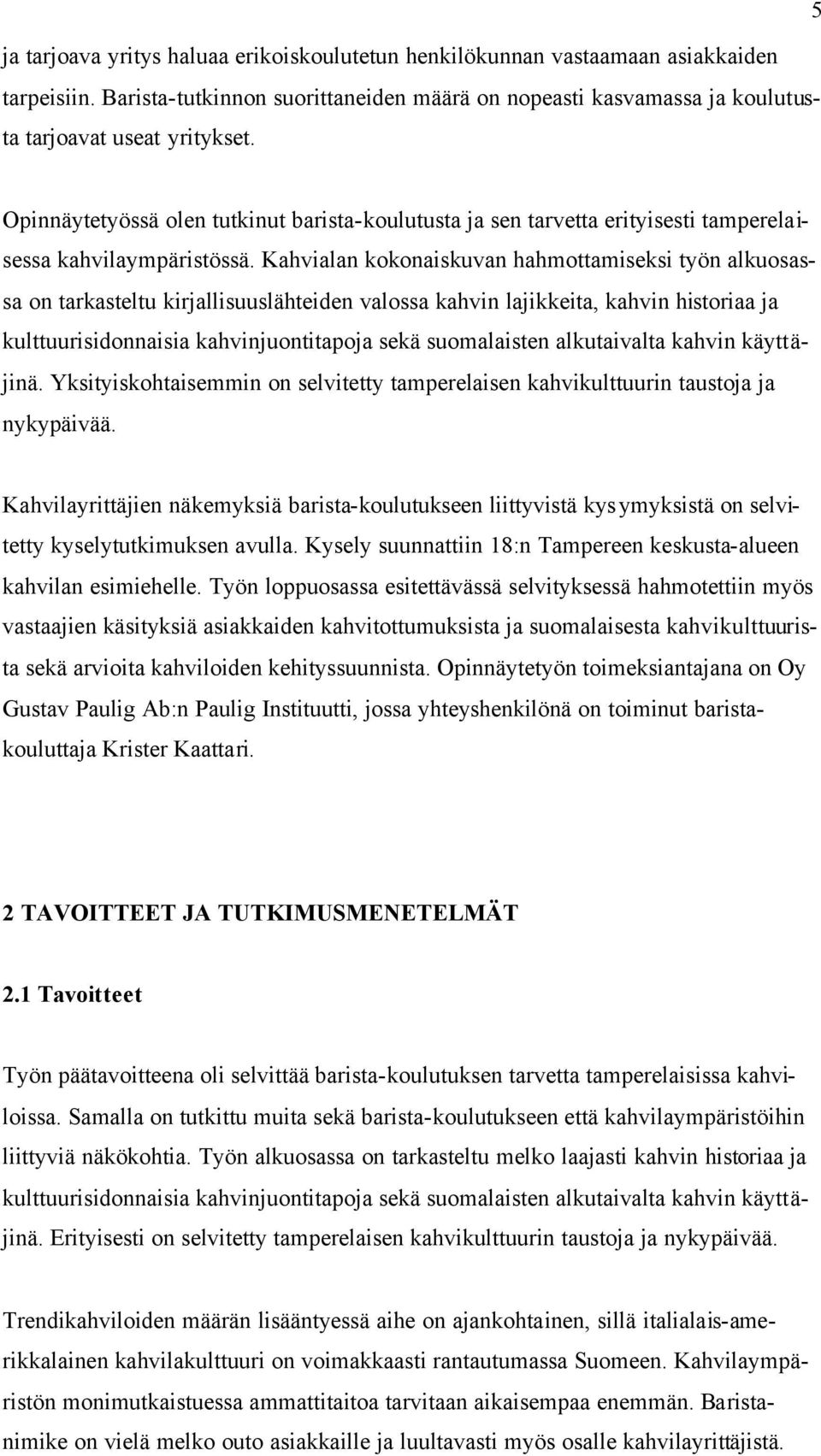 5

ja tarjoava yritys haluaa erikoiskoulutetun henkilökunnan vastaamaan asiakkaiden tarpeisiin. Barista-tutkinnon suorittaneiden määrä on nopeasti kasvamassa ja koulutusta tarjoavat useat yritykset.

Opinnäytetyössä olen tutkinut barista-koulutusta ja sen tarvetta erityisesti tamperelaisessa kahvilaympäristössä. Kahvialan kokonaiskuvan hahmottamiseksi työn alkuosassa on tarkasteltu kirjallisuuslähteiden valossa kahvin lajikkeita, kahvin historiaa ja kulttuurisidonnaisia kahvinjuontitapoja sekä suomalaisten alkutaivalta kahvin käyttäjinä. Yksityiskohtaisemmin on selvitetty tamperelaisen kahvikulttuurin taustoja ja nykypäivää.

Kahvilayrittäjien näkemyksiä barista-koulutukseen liittyvistä kysymyksistä on selvitetty kyselytutkimuksen avulla. Kysely suunnattiin 18:n Tampereen keskusta-alueen kahvilan esimiehelle. Työn loppuosassa esitettävässä selvityksessä hahmotettiin myös vastaajien käsityksiä asiakkaiden kahvitottumuksista ja suomalaisesta kahvikulttuurista sekä arvioita kahviloiden kehityssuunnista. Opinnäytetyön toimeksiantajana on Oy Gustav Paulig Ab:n Paulig Instituutti, jossa yhteyshenkilönä on toiminut baristakouluttaja Krister Kaattari.

2 TAVOITTEET JA TUTKIMUSMENETELMÄT

2.1 Tavoitteet

Työn päätavoitteena oli selvittää barista-koulutuksen tarvetta tamperelaisissa kahviloissa. Samalla on tutkittu muita sekä barista-koulutukseen että kahvilaympäristöihin liittyviä näkökohtia. Työn alkuosassa on tarkasteltu melko laajasti kahvin historiaa ja kulttuurisidonnaisia kahvinjuontitapoja sekä suomalaisten alkutaivalta kahvin käyttäjinä. Erityisesti on selvitetty tamperelaisen kahvikulttuurin taustoja ja nykypäivää.

Trendikahviloiden määrän lisääntyessä aihe on ajankohtainen, sillä italialais-amerikkalainen kahvilakulttuuri on voimakkaasti rantautumassa Suomeen. Kahvilaympäristön monimutkaistuessa ammattitaitoa tarvitaan aikaisempaa enemmän. Baristanimike on vielä melko outo asiakkaille ja luultavasti myös osalle kahvilayrittäjistä.